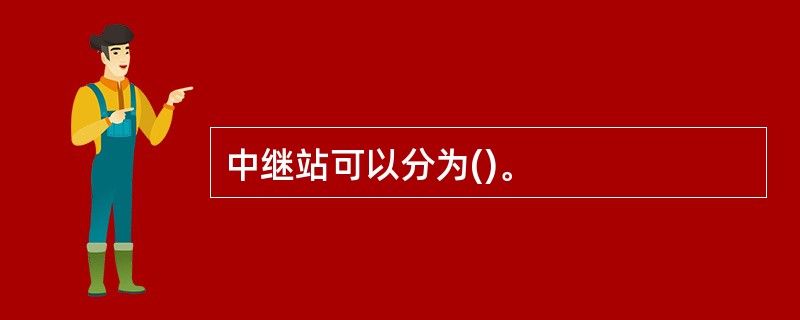 中继站可以分为()。